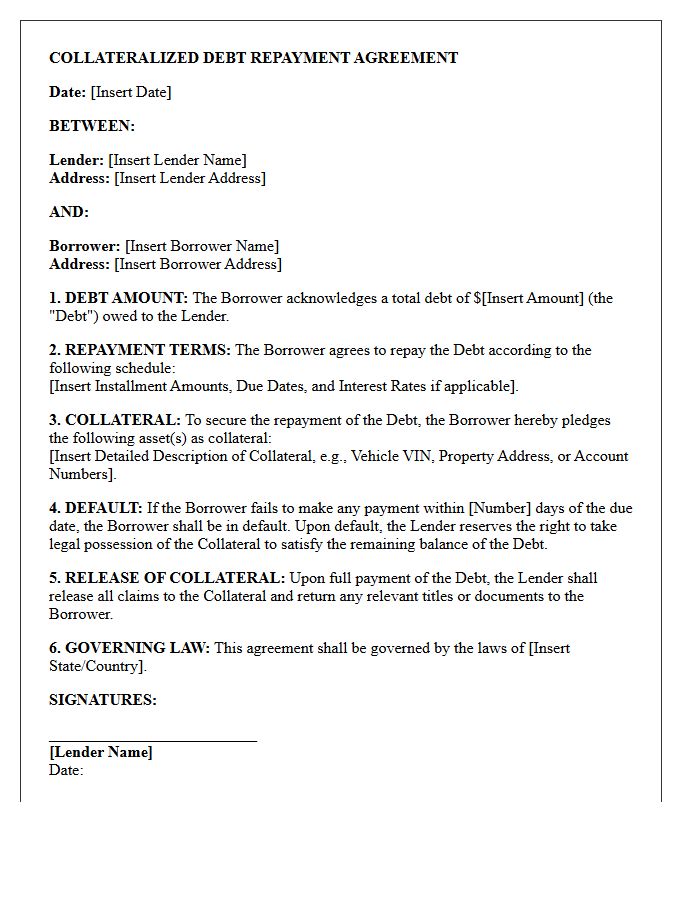 COLLATERALIZED DEBT REPAYMENT AGREEMENT

Date: [Insert Date]

BETWEEN:

Lender: [Insert Lender Name]
Address: [Insert Lender Address]

AND:

Borrower: [Insert Borrower Name]
Address: [Insert Borrower Address]

1. DEBT AMOUNT: The Borrower acknowledges a total debt of $[Insert Amount] (the "Debt") owed to the Lender.

2. REPAYMENT TERMS: The Borrower agrees to repay the Debt according to the following schedule:
[Insert Installment Amounts, Due Dates, and Interest Rates if applicable].

3. COLLATERAL: To secure the repayment of the Debt, the Borrower hereby pledges the following asset(s) as collateral:
[Insert Detailed Description of Collateral, e.g., Vehicle VIN, Property Address, or Account Numbers].

4. DEFAULT: If the Borrower fails to make any payment within [Number] days of the due date, the Borrower shall be in default. Upon default, the Lender reserves the right to take legal possession of the Collateral to satisfy the remaining balance of the Debt.

5. RELEASE OF COLLATERAL: Upon full payment of the Debt, the Lender shall release all claims to the Collateral and return any relevant titles or documents to the Borrower.

6. GOVERNING LAW: This agreement shall be governed by the laws of [Insert State/Country].

SIGNATURES:

____
[Lender Name]
Date: